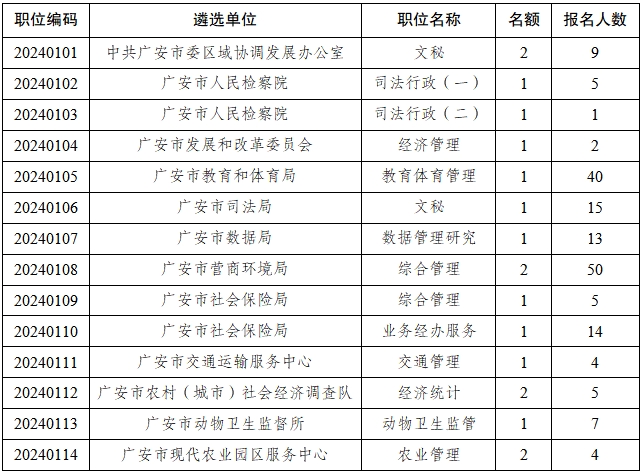 | 职位编码 | 遴选单位 | 职位名称 | 名额 | 报名人数 |
|---|---|---|---|---|
| 20240101 | 中共广安市委区域协调发展办公室 | 文秘 | 2 | 9 |
| 20240102 | 广安市人民检察院 | 司法行政（一） | 1 | 5 |
| 20240103 | 广安市人民检察院 | 司法行政（二） | 1 | 1 |
| 20240104 | 广安市发展和改革委员会 | 经济管理 | 1 | 2 |
| 20240105 | 广安市教育和体育局 | 教育体育管理 | 1 | 40 |
| 20240106 | 广安市司法局 | 文秘 | 1 | 15 |
| 20240107 | 广安市数据局 | 数据管理研究 | 1 | 13 |
| 20240108 | 广安市营商环境局 | 综合管理 | 2 | 50 |
| 20240109 | 广安市社会保险局 | 综合管理 | 1 | 5 |
| 20240110 | 广安市社会保险局 | 业务经办服务 | 1 | 14 |
| 20240111 | 广安市交通运输服务中心 | 交通管理 | 1 | 4 |
| 20240112 | 广安市农村（城市）社会经济调查队 | 经济统计 | 2 | 5 |
| 20240113 | 广安市动物卫生监督所 | 动物卫生监管 | 1 | 7 |
| 20240114 | 广安市现代农业园区服务中心 | 农业管理 | 2 | 4 |